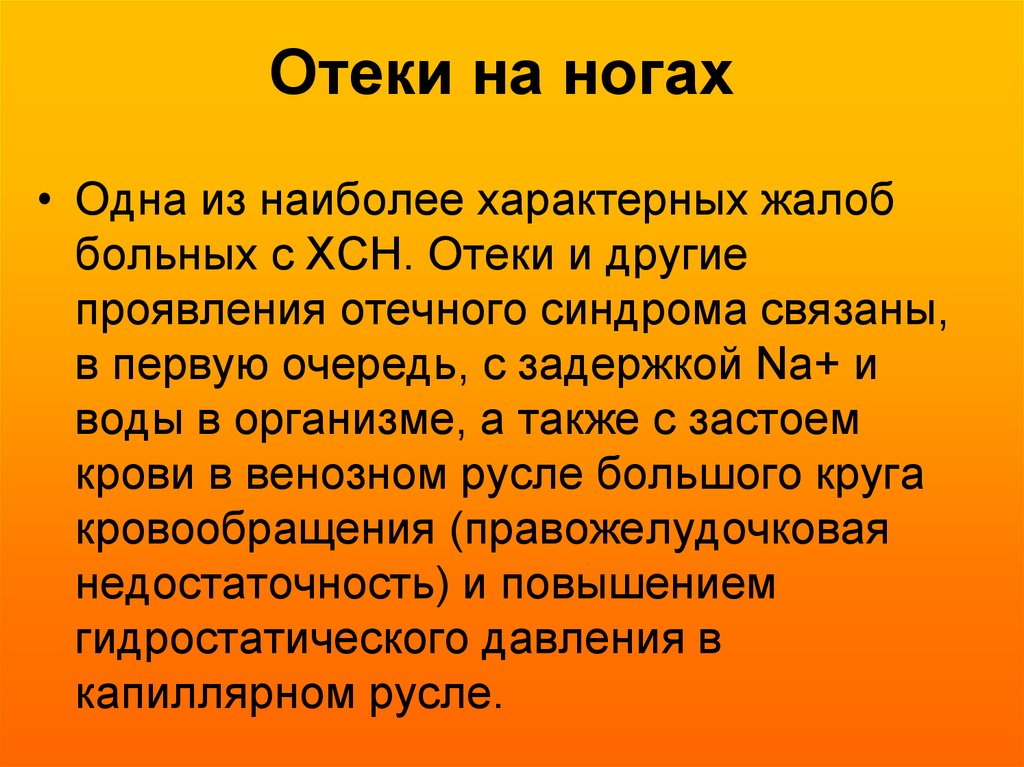 Отеки на ногах

• Одна из наиболее характерных жалоб больных с ХСН. Отеки и другие проявления отечного синдрома связаны, в первую очередь, с задержкой Na+ и воды в организме, а также с застоем крови в венозном русле большого круга кровообращения (правожелудочковая недостаточность) и повышением гидростатического давления в капиллярном русле.